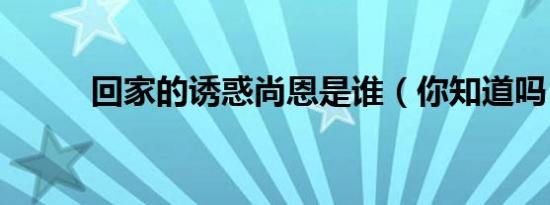 回家的诱惑尚恩是谁（你知道吗